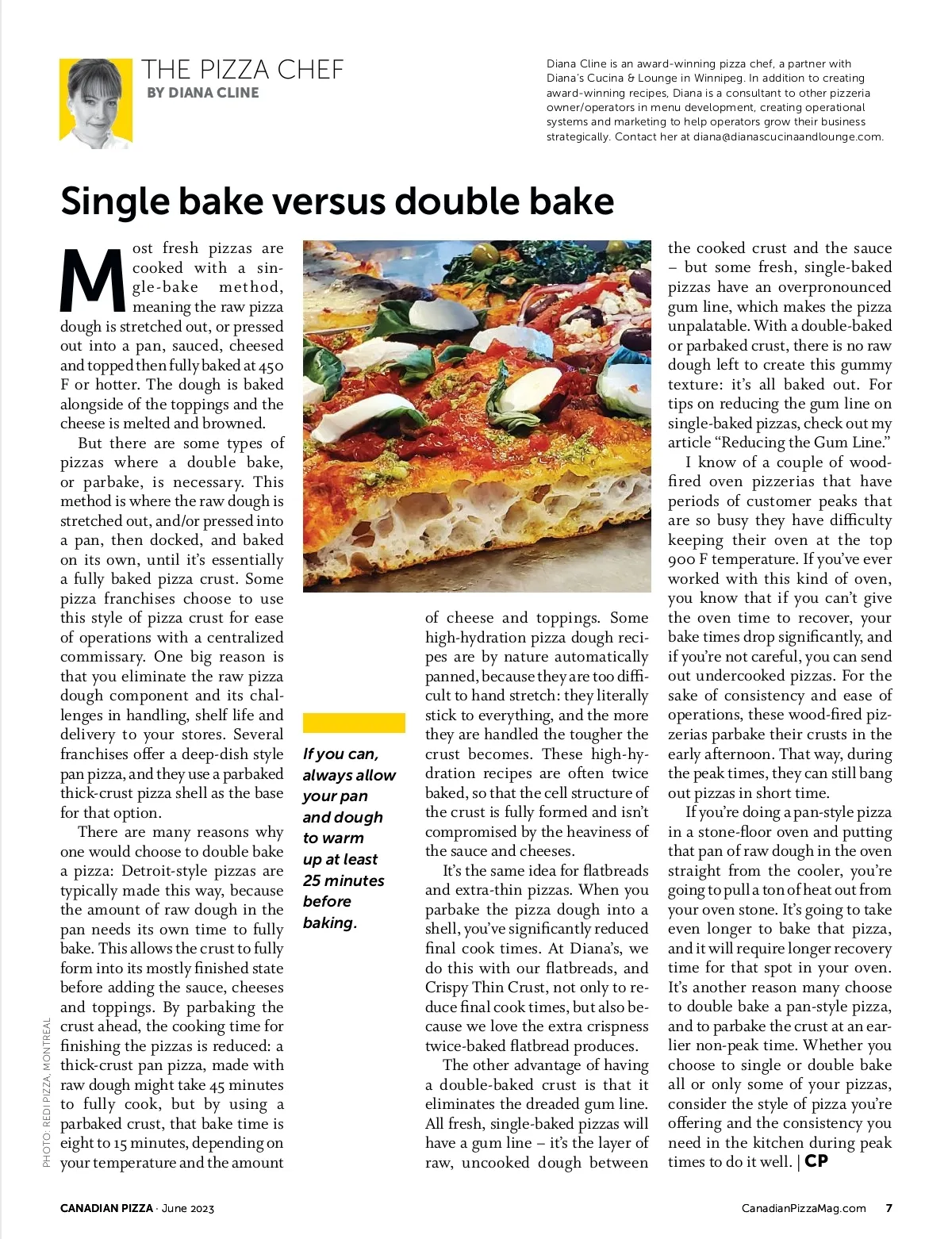 THE PIZZA CHEF
BY DIANA CLINE

Diana Cline is an award-winning pizza chef, a partner with Diana's Cucina & Lounge in Winnipeg. In addition to creating award-winning recipes, Diana is a consultant to other pizzeria owner/operators in menu development, creating operational systems and marketing to help operators grow their business strategically. Contact her at diana@dianascucinaandlounge.com.

Single bake versus double bake

Most fresh pizzas are cooked with a single-bake method, meaning the raw pizza dough is stretched out, or pressed out into a pan, sauced, cheesed and topped then fully baked at 450 F or hotter. The dough is baked alongside of the toppings and the cheese is melted and browned.

But there are some types of pizzas where a double bake, or parbake, is necessary. This method is where the raw dough is stretched out, and/or pressed into a pan, then docked, and baked on its own, until it's essentially a fully baked pizza crust. Some pizza franchises choose to use this style of pizza crust for ease of operations with a centralized commissary. One big reason is that you eliminate the raw pizza dough component and its challenges in handling, shelf life and delivery to your stores. Several franchises offer a deep-dish style pan pizza, and they use a parbaked thick-crust pizza shell as the base for that option.

There are many reasons why one would choose to double bake a pizza: Detroit-style pizzas are typically made this way, because the amount of raw dough in the pan needs its own time to fully bake. This allows the crust to fully form into its mostly finished state before adding the sauce, cheeses and toppings. By parbaking the crust ahead, the cooking time for finishing the pizzas is reduced: a thick-crust pan pizza, made with raw dough might take 45 minutes to fully cook, but by using a parbaked crust, that bake time is eight to 15 minutes, depending on your temperature and the amount of cheese and toppings. Some high-hydration pizza dough recipes are by nature automatically panned, because they are too difficult to hand stretch: they literally stick to everything, and the more they are handled the tougher the crust becomes. These high-hydration recipes are often twice baked, so that the cell structure of the crust is fully formed and isn't compromised by the heaviness of the sauce and cheeses.

It's the same idea for flatbreads and extra-thin pizzas. When you parbake the pizza dough into a shell, you've significantly reduced final cook times. At Diana's, we do this with our flatbreads, and Crispy Thin Crust, not only to reduce final cook times, but also because we love the extra crispness twice-baked flatbread produces.

The other advantage of having a double-baked crust is that it eliminates the dreaded gum line. All fresh, single-baked pizzas will have a gum line – it's the layer of raw, uncooked dough between the cooked crust and the sauce – but some fresh, single-baked pizzas have an overpronounced gum line, which makes the pizza unpalatable. With a double-baked or parbaked crust, there is no raw dough left to create this gummy texture: it's all baked out. For tips on reducing the gum line on single-baked pizzas, check out my article "Reducing the Gum Line."

I know of a couple of wood-fired oven pizzerias that have periods of customer peaks that are so busy they have difficulty keeping their oven at the top 900 F temperature. If you've ever worked with this kind of oven, you know that if you can't give the oven time to recover, your bake times drop significantly, and if you're not careful, you can send out undercooked pizzas. For the sake of consistency and ease of operations, these wood-fired pizzerias parbake their crusts in the early afternoon. That way, during the peak times, they can still bang out pizzas in short time.

If you're doing a pan-style pizza in a stone-floor oven and putting that pan of raw dough in the oven straight from the cooler, you're going to pull a ton of heat out from your oven stone. It's going to take even longer to bake that pizza, and it will require longer recovery time for that spot in your oven. It's another reason many choose to double bake a pan-style pizza, and to parbake the crust at an earlier non-peak time. Whether you choose to single or double bake all or only some of your pizzas, consider the style of pizza you're offering and the consistency you need in the kitchen during peak times to do it well. | CP

If you can, always allow your pan and dough to warm up at least 25 minutes before baking.

PHOTO: REDI PIZZA, MONTREAL

CANADIAN PIZZA · June 2023
CanadianPizzaMag.com 7